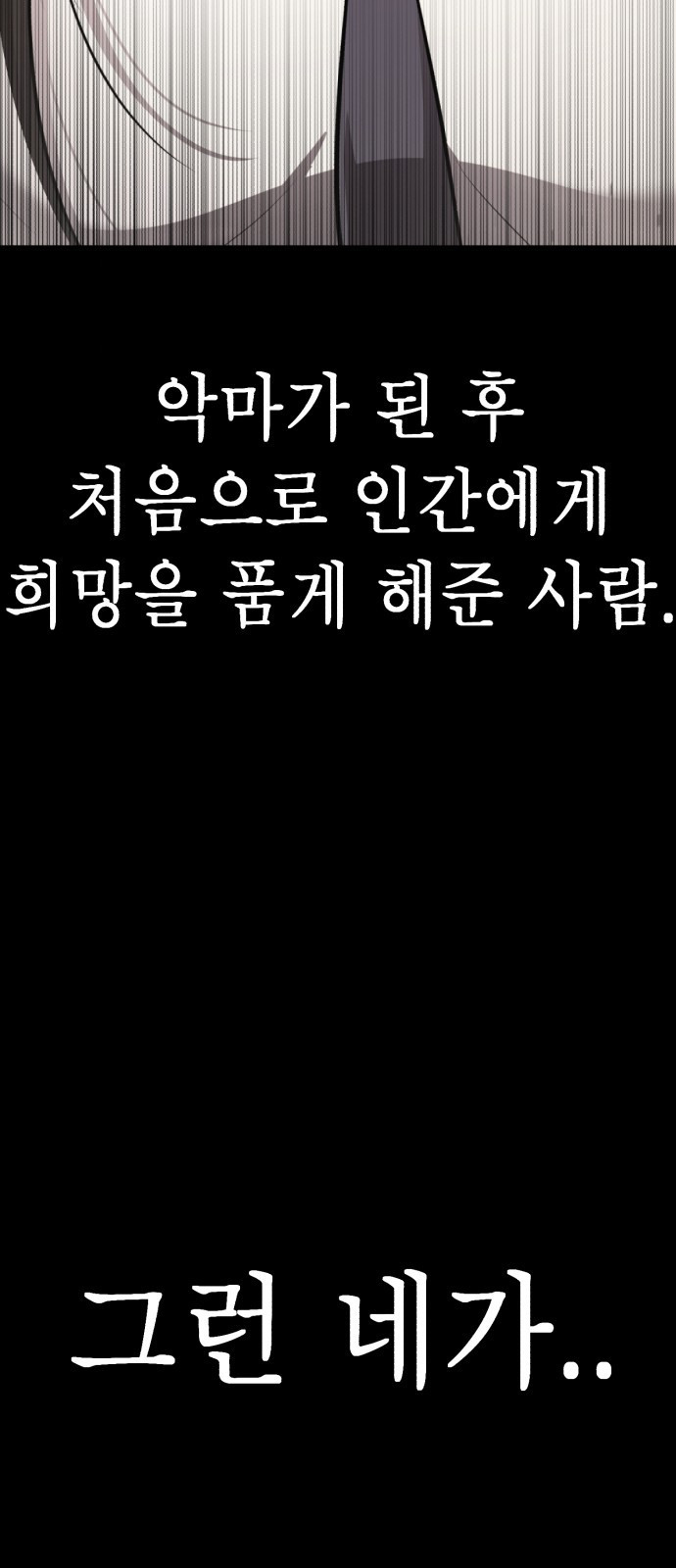 악마가 된 후
처음으로 인간에게
희망을 품게 해준 사람.

그런 네가..